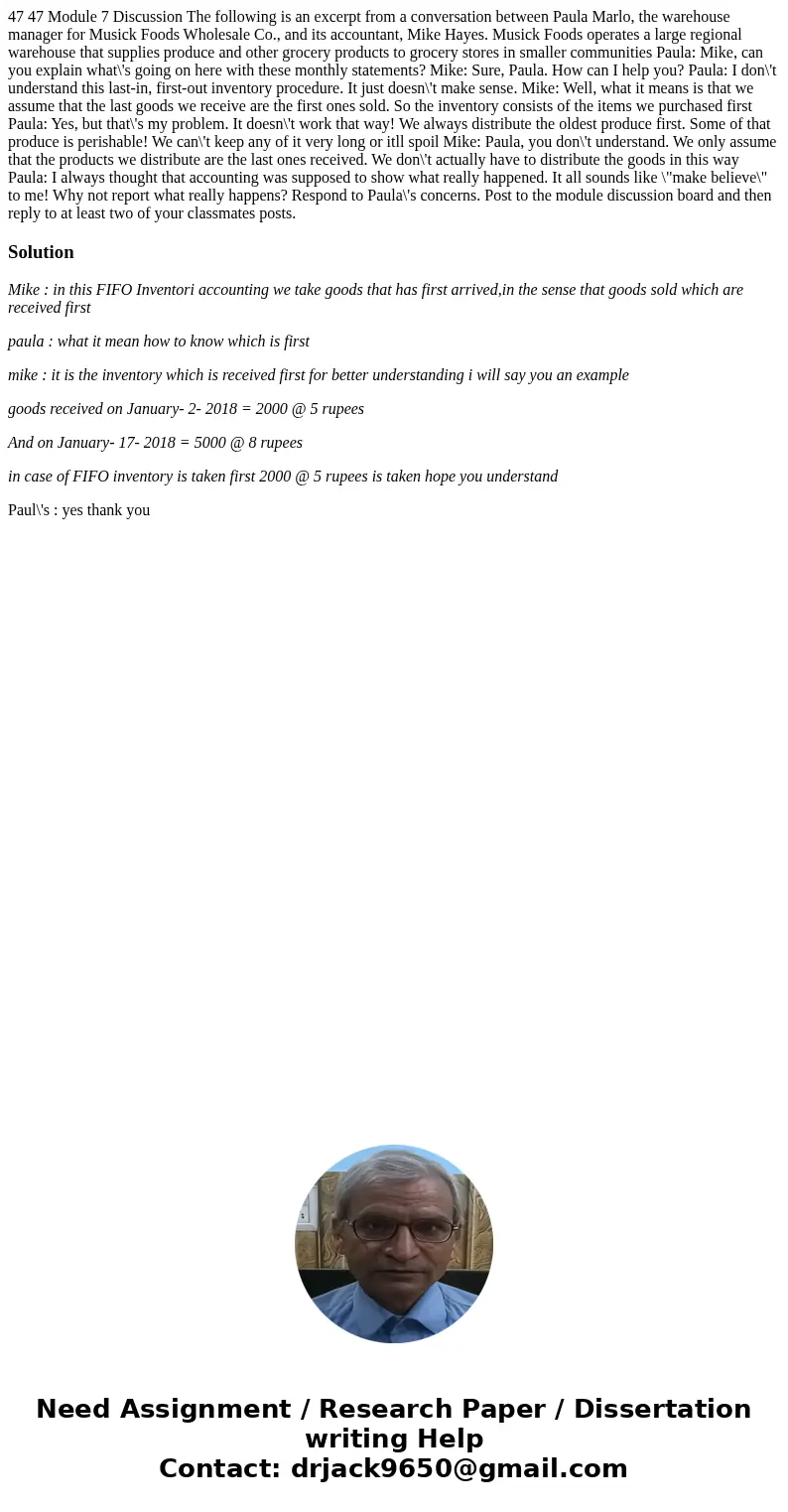 47 47 Module 7 Discussion The following is an excerpt from a conversation between Paula Marlo, the warehouse manager for Musick Foods Wholesale Co., and its accountant, Mike Hayes. Musick Foods operates a large regional warehouse that supplies produce and other grocery products to grocery stores in smaller communities Paula: Mike, can you explain what\'s going on here with these monthly statements? Mike: Sure, Paula. How can I help you? Paula: I don\'t understand this last-in, first-out inventory procedure. It just doesn\'t make sense. Mike: Well, what it means is that we assume that the last goods we receive are the first ones sold. So the inventory consists of the items we purchased first Paula: Yes, but that\'s my problem. It doesn\'t work that way! We always distribute the oldest produce first. Some of that produce is perishable! We can\'t keep any of it very long or itll spoil Mike: Paula, you don\'t understand. We only assume that the products we distribute are the last ones received. We don\'t actually have to distribute the goods in this way Paula: I always thought that accounting was supposed to show what really happened. It all sounds like \"make believe\" to me! Why not report what really happens? Respond to Paula\'s concerns. Post to the module discussion board and then reply to at least two of your classmates posts.

Solution

Mike : in this FIFO Inventori accounting we take goods that has first arrived,in the sense that goods sold which are received first

paula : what it mean how to know which is first

mike : it is the inventory which is received first for better understanding i will say you an example

goods received on January- 2- 2018 = 2000 @ 5 rupees

And on January- 17- 2018 = 5000 @ 8 rupees

in case of FIFO inventory is taken first 2000 @ 5 rupees is taken hope you understand

Paul\'s : yes thank you

Need Assignment / Research Paper / Dissertation writing Help
Contact: drjack9650@gmail.com